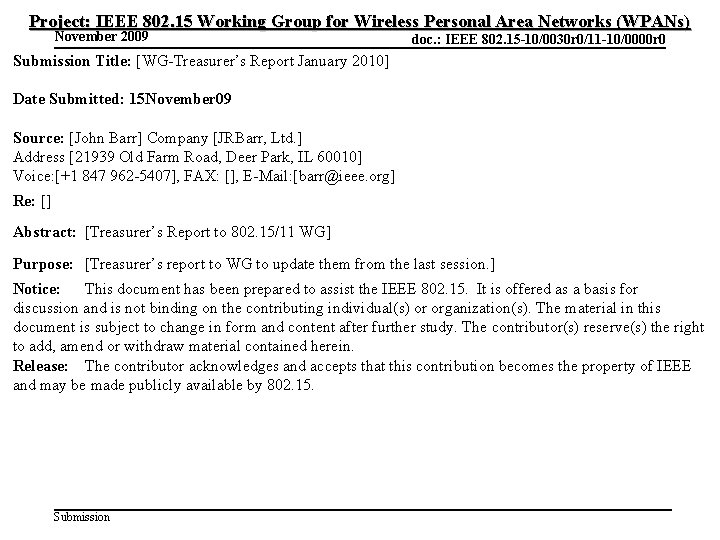 Project: IEEE 802.15 Working Group for Wireless Personal Area Networks (WPANs)
November 2009
doc.: IEEE 802.15-10/0030r0/11-10/0000r0

Submission Title: [WG-Treasurer's Report January 2010]

Date Submitted: 15November09

Source: [John Barr] Company [JRBarr, Ltd.]
Address [21939 Old Farm Road, Deer Park, IL 60010]
Voice:[+1 847 962-5407], FAX: [], E-Mail:[barr@ieee.org]

Re: []

Abstract: [Treasurer's Report to 802.15/11 WG]

Purpose: [Treasurer's report to WG to update them from the last session.]

Notice: This document has been prepared to assist the IEEE 802.15. It is offered as a basis for discussion and is not binding on the contributing individual(s) or organization(s). The material in this document is subject to change in form and content after further study. The contributor(s) reserve(s) the right to add, amend or withdraw material contained herein.

Release: The contributor acknowledges and accepts that this contribution becomes the property of IEEE and may be made publicly available by 802.15.

Submission